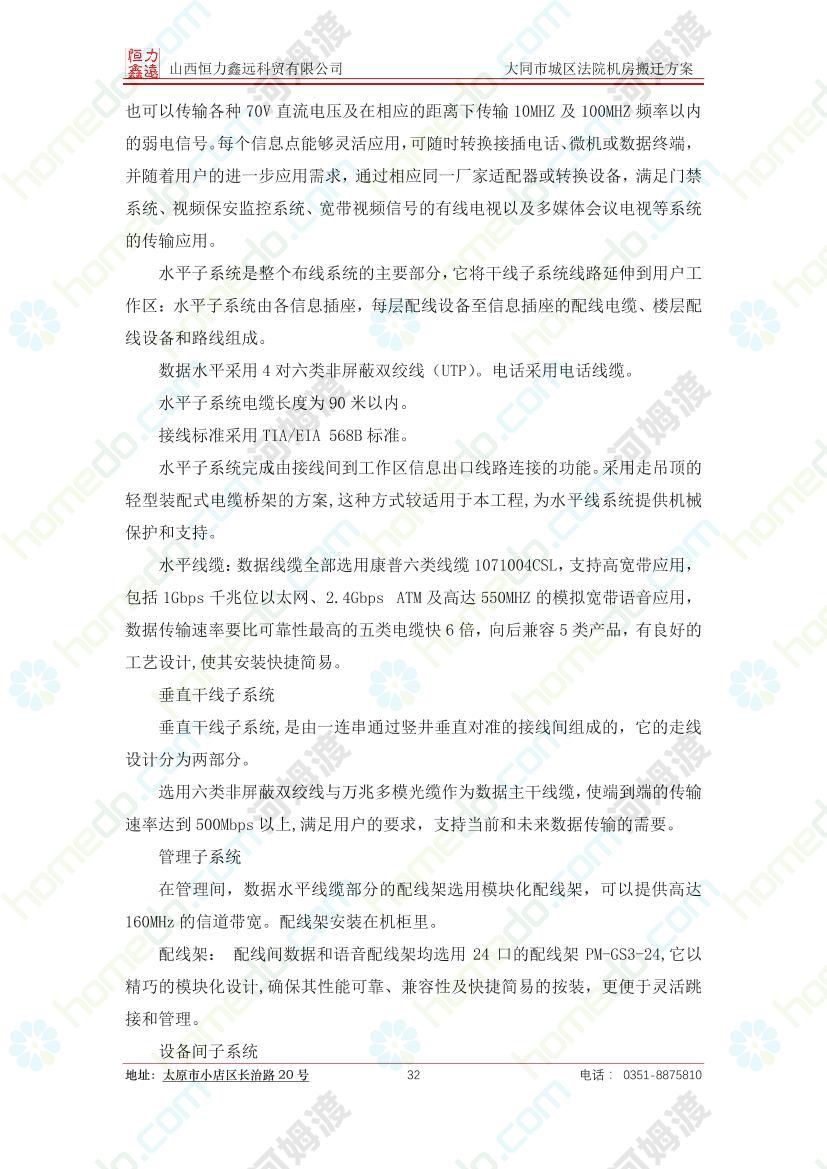 恒力鑫远 山西恒力鑫远科贸有限公司 大同市城区法院机房搬迁方案

也可以传输各种 70V 直流电压及在相应的距离下传输 10MHZ 及 100MHZ 频率以内的弱电信号。每个信息点能够灵活应用，可随时转换接插电话、微机或数据终端，并随着用户的进一步应用需求，通过相应同一厂家适配器或转换设备，满足门禁系统、视频保安监控系统、宽带视频信号的有线电视以及多媒体会议电视等系统的传输应用。

水平子系统是整个布线系统的主要部分，它将干线子系统线路延伸到用户工作区：水平子系统由各信息插座，每层配线设备至信息插座的配线电缆、楼层配线设备和路线组成。

数据水平采用 4 对六类非屏蔽双绞线（UTP）。电话采用电话线缆。

水平子系统电缆长度为 90 米以内。

接线标准采用 TIA/EIA 568B 标准。

水平子系统完成由接线间到工作区信息出口线路连接的功能。采用走吊顶的轻型装配式电缆桥架的方案,这种方式较适用于本工程,为水平线系统提供机械保护和支持。

水平线缆：数据线缆全部选用康普六类线缆 1071004CSL，支持高宽带应用，包括 1Gbps 千兆位以太网、2.4Gbps ATM 及高达 550MHZ 的模拟宽带语音应用，数据传输速率要比可靠性最高的五类电缆快 6 倍，向后兼容 5 类产品，有良好的工艺设计,使其安装快捷简易。

垂直干线子系统

垂直干线子系统,是由一连串通过竖井垂直对准的接线间组成的，它的走线设计分为两部分。

选用六类非屏蔽双绞线与万兆多模光缆作为数据主干线缆,使端到端的传输速率达到 500Mbps 以上,满足用户的要求，支持当前和未来数据传输的需要。

管理子系统

在管理间，数据水平线缆部分的配线架选用模块化配线架，可以提供高达 160MHz 的信道带宽。配线架安装在机柜里。

配线架： 配线间数据和语音配线架均选用 24 口的配线架 PM-GS3-24,它以精巧的模块化设计,确保其性能可靠、兼容性及快捷简易的按装，更便于灵活跳接和管理。

设备间子系统

地址：太原市小店区长治路 20 号 32 电话： 0351-8875810